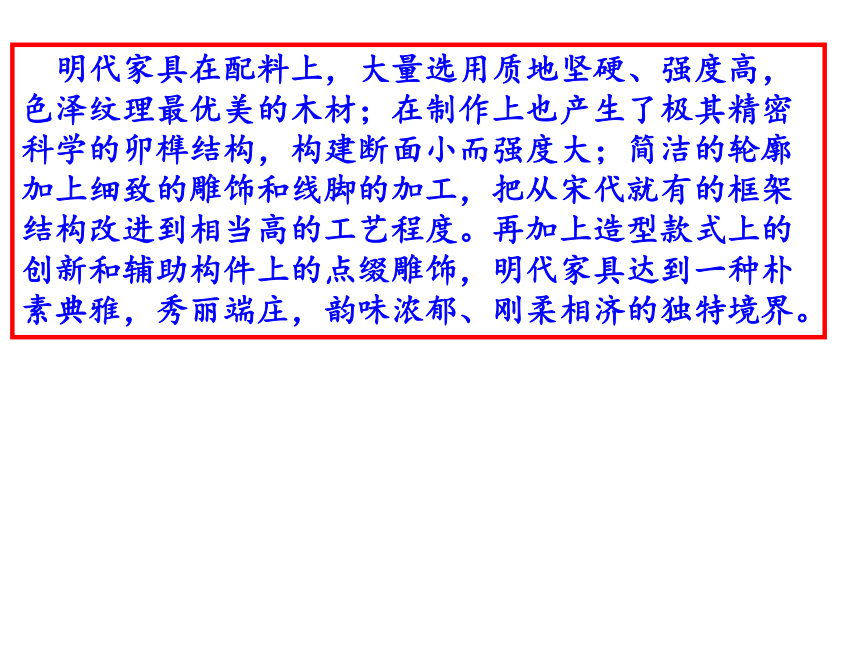 明代家具在配料上，大量选用质地坚硬、强度高，色泽纹理最优美的木材；在制作上也产生了极其精密科学的卯榫结构，构建断面小而强度大；简洁的轮廓加上细致的雕饰和线脚的加工，把从宋代就有的框架结构改进到相当高的工艺程度。再加上造型款式上的创新和辅助构件上的点缀雕饰，明代家具达到一种朴素典雅，秀丽端庄，韵味浓郁、刚柔相济的独特境界。